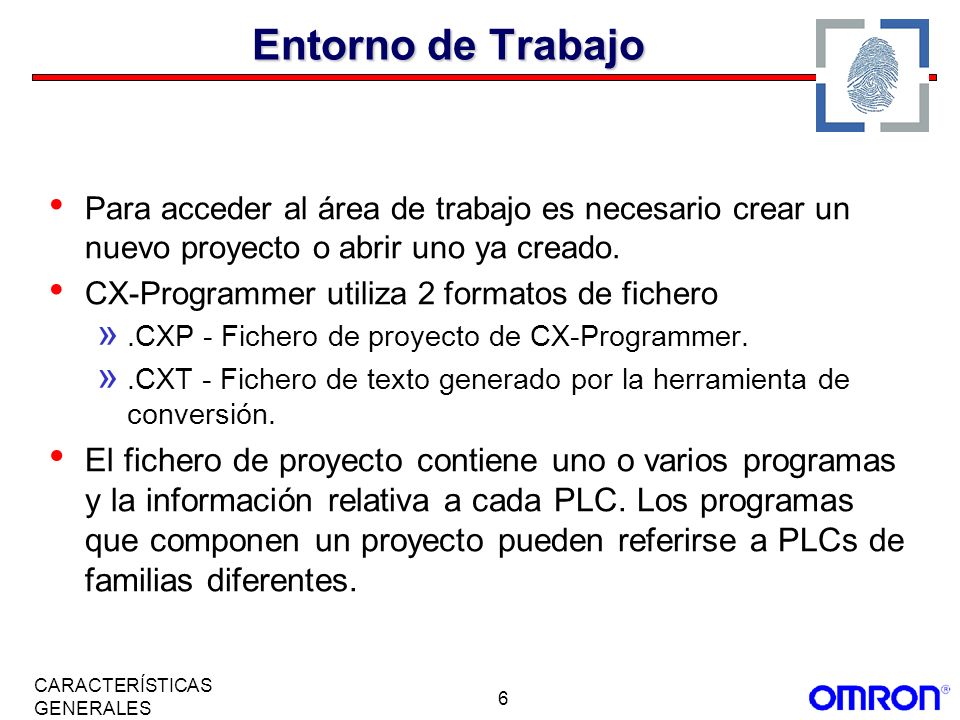 Entorno de Trabajo

• Para acceder al área de trabajo es necesario crear un nuevo proyecto o abrir uno ya creado.

• CX-Programmer utiliza 2 formatos de fichero

» .CXP - Fichero de proyecto de CX-Programmer.

» .CXT - Fichero de texto generado por la herramienta de conversión.

• El fichero de proyecto contiene uno o varios programas y la información relativa a cada PLC. Los programas que componen un proyecto pueden referirse a PLCs de familias diferentes.

CARACTERÍSTICAS GENERALES

6

OMRON®